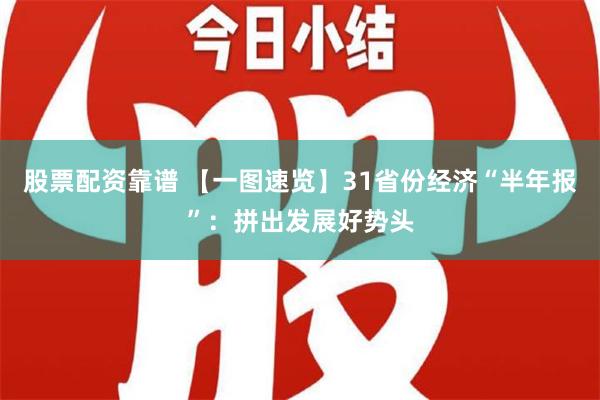 今日小结

股

股票配资靠谱 【一图速览】31省份经济“半年报”：拼出发展好势头